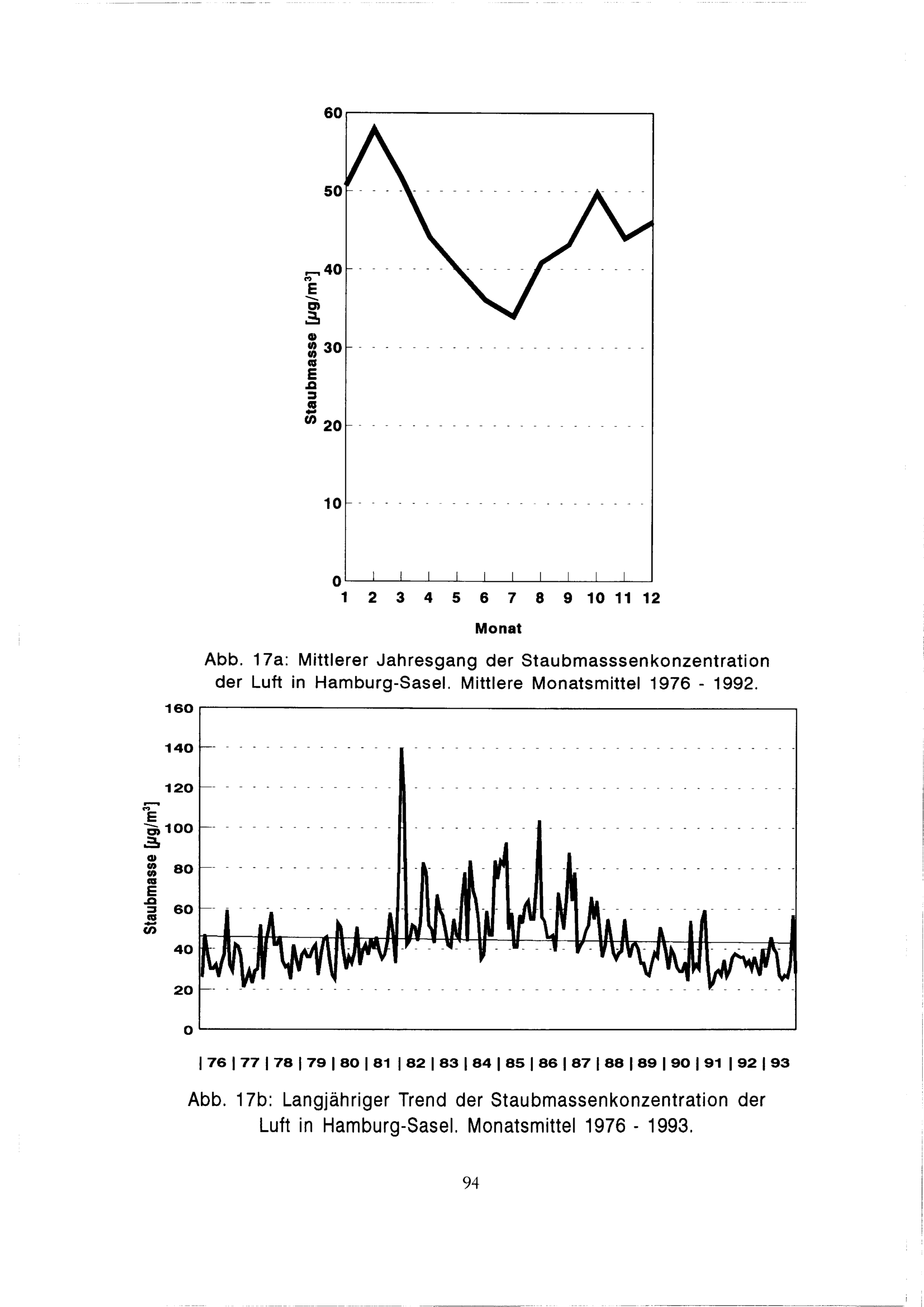 60
50
40
30
20
10
0
Staubmasse [$\mu g/m^3$]
1 2 3 4 5 6 7 8 9 10 11 12
Monat

Abb. 17a: Mittlerer Jahresgang der Staubmasssenkonzentration der Luft in Hamburg-Sasel. Mittlere Monatsmittel 1976 - 1992.

160
140
120
100
80
60
40
20
0
Staubmasse [$\mu g/m^3$]
| 76 | 77 | 78 | 79 | 80 | 81 | 82 | 83 | 84 | 85 | 86 | 87 | 88 | 89 | 90 | 91 | 92 | 93

Abb. 17b: Langjähriger Trend der Staubmassenkonzentration der Luft in Hamburg-Sasel. Monatsmittel 1976 - 1993.

94